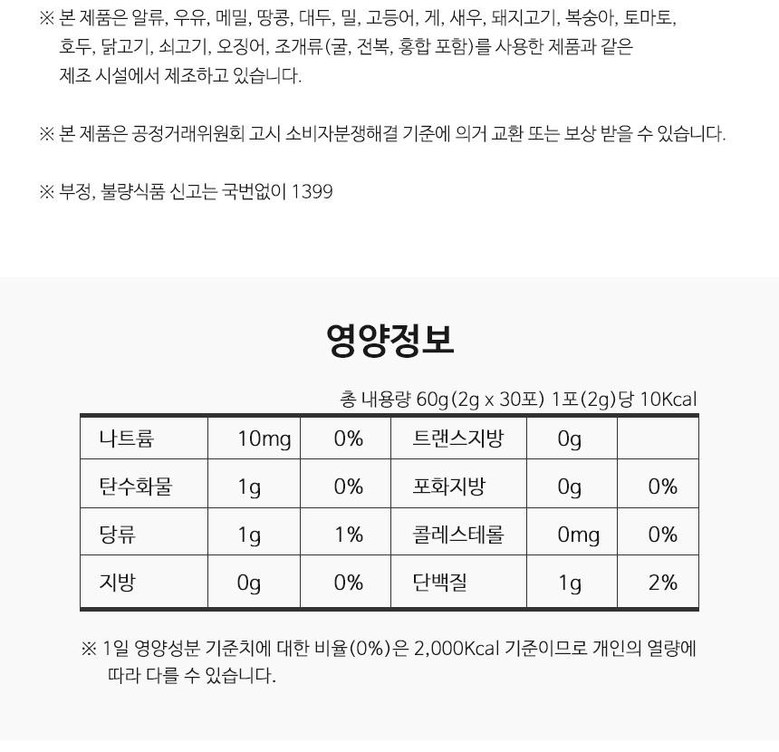 ※ 본 제품은 알류, 우유, 메밀, 땅콩, 대두, 밀, 고등어, 게, 새우, 돼지고기, 복숭아, 토마토, 호두, 닭고기, 쇠고기, 오징어, 조개류(굴, 전복, 홍합 포함)를 사용한 제품과 같은 제조 시설에서 제조하고 있습니다.

※ 본 제품은 공정거래위원회 고시 소비자분쟁해결 기준에 의거 교환 또는 보상 받을 수 있습니다.

※ 부정, 불량식품 신고는 국번없이 1399

영양정보

총 내용량 60g(2g x 30포) 1포(2g)당 10Kcal

| 나트륨 | 10mg | 0% | 트랜스지방 | 0g | |
|---|---|---|---|---|---|
| 탄수화물 | 1g | 0% | 포화지방 | 0g | 0% |
| 당류 | 1g | 1% | 콜레스테롤 | 0mg | 0% |
| 지방 | 0g | 0% | 단백질 | 1g | 2% |

※ 1일 영양성분 기준치에 대한 비율(0%)은 2,000Kcal 기준이므로 개인의 열량에 따라 다를 수 있습니다.